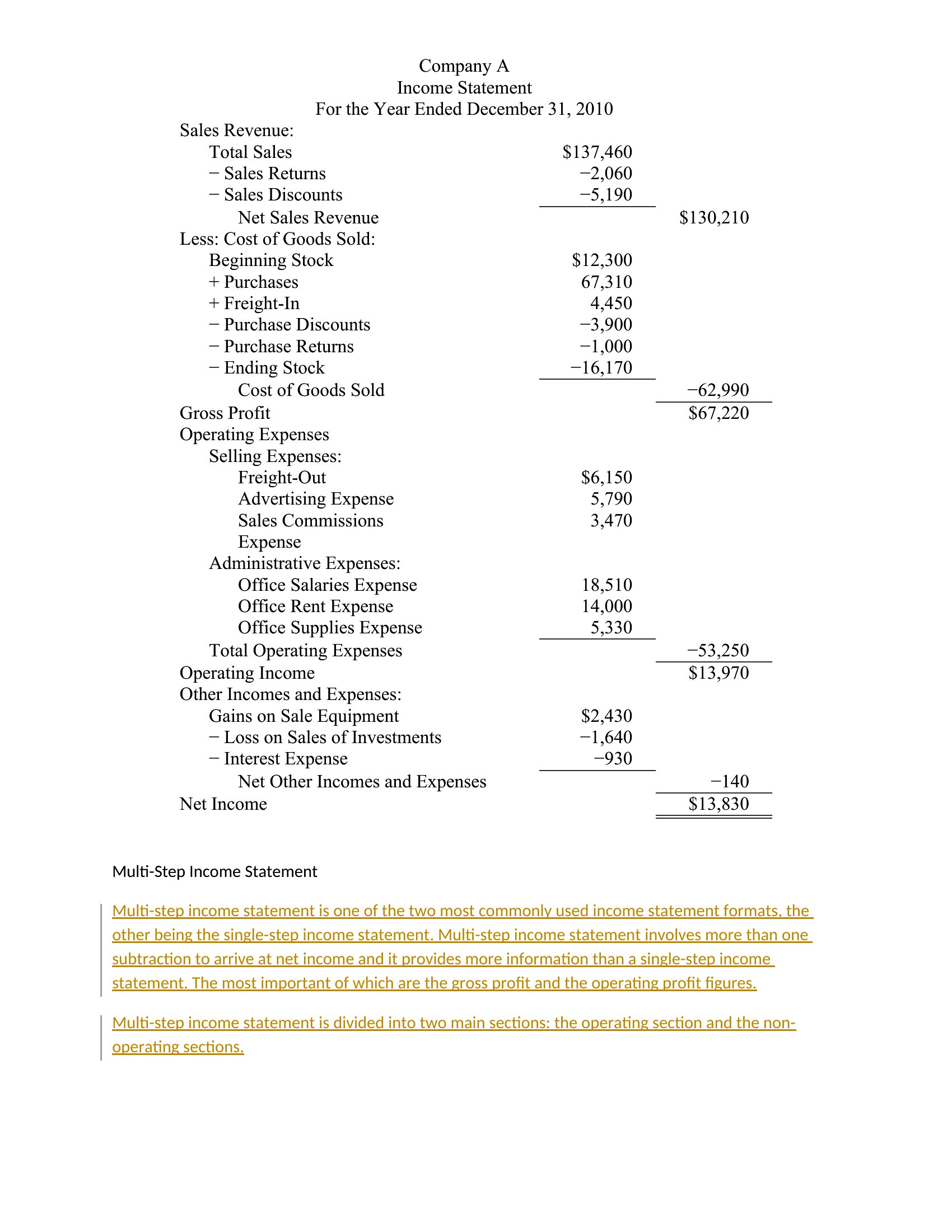 Company A
Income Statement
For the Year Ended December 31, 2010

| | | |
|---|---|---|
| Sales Revenue: | | |
| Total Sales | \$137,460 | |
| − Sales Returns | −2,060 | |
| − Sales Discounts | −5,190 | |
| Net Sales Revenue | | \$130,210 |
| Less: Cost of Goods Sold: | | |
| Beginning Stock | \$12,300 | |
| + Purchases | 67,310 | |
| + Freight-In | 4,450 | |
| − Purchase Discounts | −3,900 | |
| − Purchase Returns | −1,000 | |
| − Ending Stock | −16,170 | |
| Cost of Goods Sold | | −62,990 |
| Gross Profit | | \$67,220 |
| Operating Expenses | | |
| Selling Expenses: | | |
| Freight-Out | \$6,150 | |
| Advertising Expense | 5,790 | |
| Sales Commissions Expense | 3,470 | |
| Administrative Expenses: | | |
| Office Salaries Expense | 18,510 | |
| Office Rent Expense | 14,000 | |
| Office Supplies Expense | 5,330 | |
| Total Operating Expenses | | −53,250 |
| Operating Income | | \$13,970 |
| Other Incomes and Expenses: | | |
| Gains on Sale Equipment | \$2,430 | |
| − Loss on Sales of Investments | −1,640 | |
| − Interest Expense | −930 | |
| Net Other Incomes and Expenses | | −140 |
| Net Income | | \$13,830 |

Multi-Step Income Statement

Multi-step income statement is one of the two most commonly used income statement formats, the other being the single-step income statement. Multi-step income statement involves more than one subtraction to arrive at net income and it provides more information than a single-step income statement. The most important of which are the gross profit and the operating profit figures.

Multi-step income statement is divided into two main sections: the operating section and the non-operating sections.